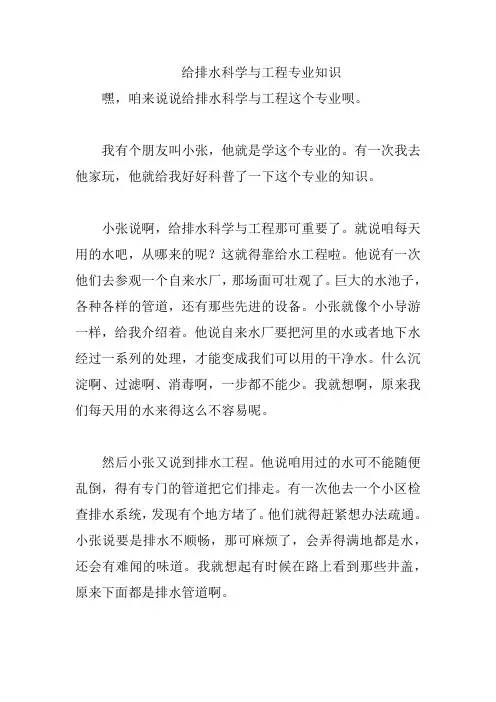 给排水科学与工程专业知识

嘿，咱来说说给排水科学与工程这个专业呗。

我有个朋友叫小张，他就是学这个专业的。有一次我去他家玩，他就给我好好科普了一下这个专业的知识。

小张说啊，给排水科学与工程那可重要了。就说咱每天用的水吧，从哪来的呢？这就得靠给水工程啦。他说有一次他们去参观一个自来水厂，那场面可壮观了。巨大的水池子，各种各样的管道，还有那些先进的设备。小张就像个小导游一样，给我介绍着。他说自来水厂要把河里的水或者地下水经过一系列的处理，才能变成我们可以用的干净水。什么沉淀啊、过滤啊、消毒啊，一步都不能少。我就想啊，原来我们每天用的水来得这么不容易呢。

然后小张又说到排水工程。他说咱用过的水可不能随便乱倒，得有专门的管道把它们排走。有一次他去一个小区检查排水系统，发现有个地方堵了。他们就得赶紧想办法疏通。小张说要是排水不顺畅，那可麻烦了，会弄得满地都是水，还会有难闻的味道。我就想起有时候在路上看到那些井盖，原来下面都是排水管道啊。